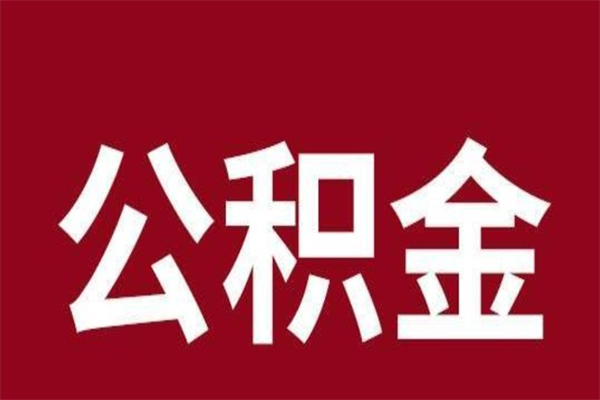 公积金